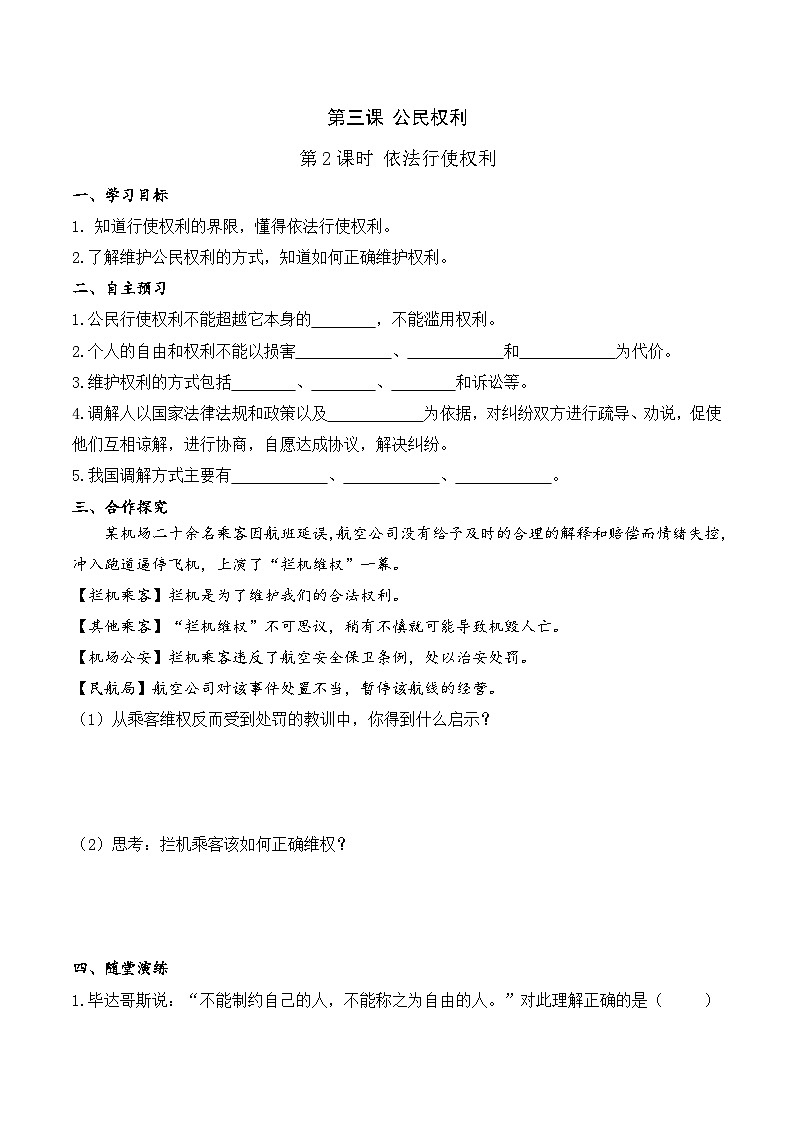 第三课 公民权利

第 2 课时 依法行使权利

一、学习目标

1. 知道行使权利的界限，懂得依法行使权利。

2.了解维护公民权利的方式，知道如何正确维护权利。

二、自主预习

1.公民行使权利不能超越它本身的________，不能滥用权利。

2.个人的自由和权利不能以损害____________、____________和____________为代价。

3.维护权利的方式包括________、________、________和诉讼等。

4.调解人以国家法律法规和政策以及____________为依据，对纠纷双方进行疏导、劝说，促使他们互相谅解，进行协商，自愿达成协议，解决纠纷。

5.我国调解方式主要有____________、____________、____________。

三、合作探究

某机场二十余名乘客因航班延误，航空公司没有给予及时的合理的解释和赔偿而情绪失控，冲入跑道逼停飞机，上演了“拦机维权”一幕。

【拦机乘客】拦机是为了维护我们的合法权利。

【其他乘客】“拦机维权”不可思议，稍有不慎就可能导致机毁人亡。

【机场公安】拦机乘客违反了航空安全保卫条例，处以治安处罚。

【民航局】航空公司对该事件处置不当，暂停该航线的经营。

（1）从乘客维权反而受到处罚的教训中，你得到什么启示？

（2）思考：拦机乘客该如何正确维权？

四、随堂演练

1.毕达哥斯说：“不能制约自己的人，不能称之为自由的人。”对此理解正确的是（　　）